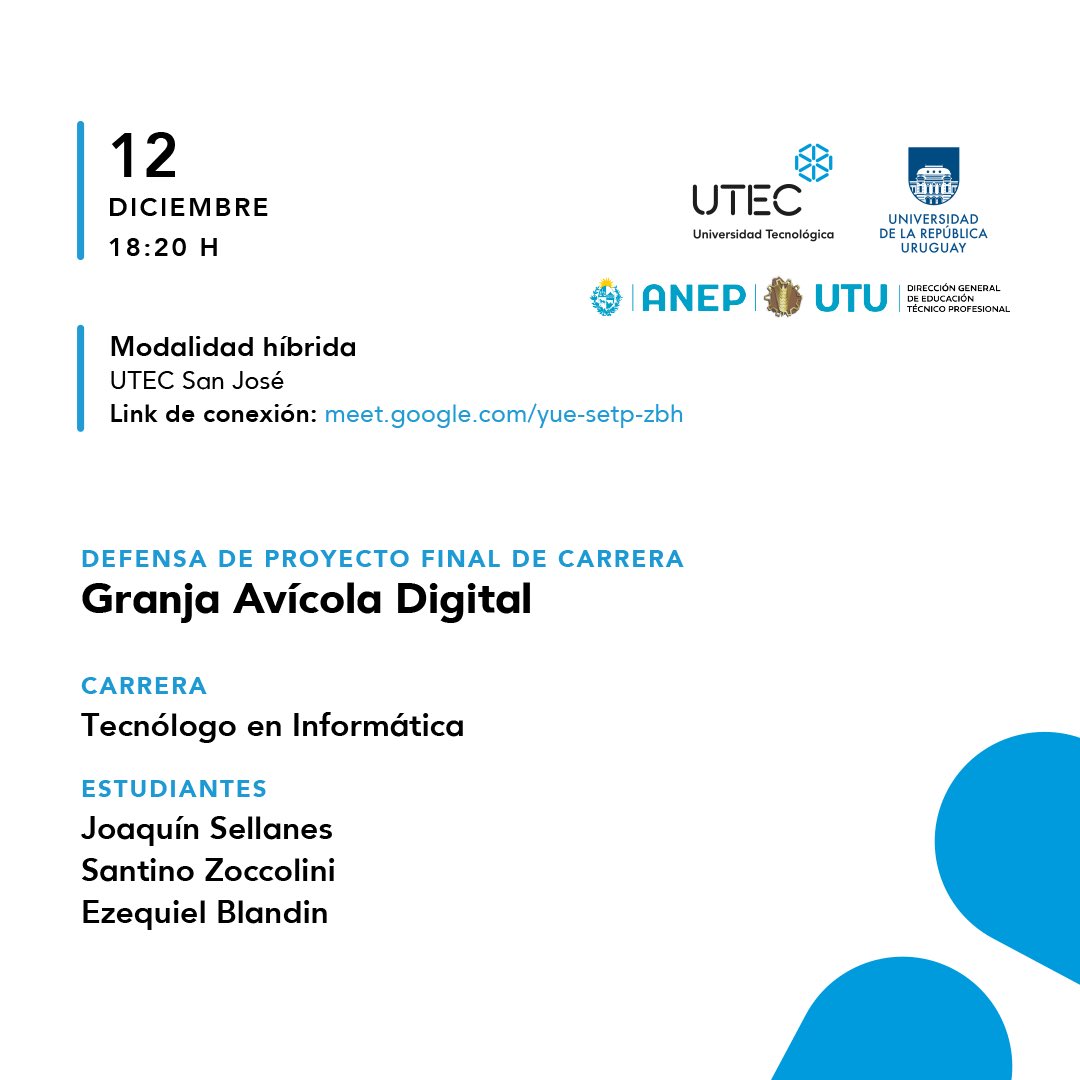 12
DICIEMBRE
18:20 H

UTEC
Universidad Tecnológica

UNIVERSIDAD
DE LA REPÚBLICA
URUGUAY

ANEP UTU DIRECCIÓN GENERAL DE EDUCACIÓN TÉCNICO PROFESIONAL

Modalidad híbrida
UTEC San José
Link de conexión: meet.google.com/yue-setp-zbh

DEFENSA DE PROYECTO FINAL DE CARRERA
Granja Avícola Digital

CARRERA
Tecnólogo en Informática

ESTUDIANTES
Joaquín Sellanes
Santino Zoccolini
Ezequiel Blandin